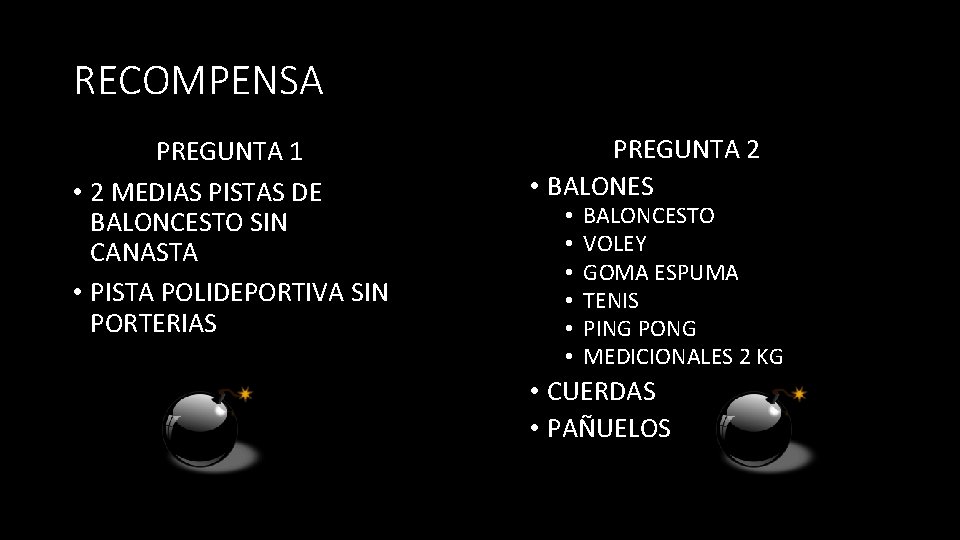 RECOMPENSA

PREGUNTA 1

• 2 MEDIAS PISTAS DE BALONCESTO SIN CANASTA
• PISTA POLIDEPORTIVA SIN PORTERIAS

PREGUNTA 2

• BALONES
  • BALONCESTO
  • VOLEY
  • GOMA ESPUMA
  • TENIS
  • PING PONG
  • MEDICIONALES 2 KG
• CUERDAS
• PAÑUELOS